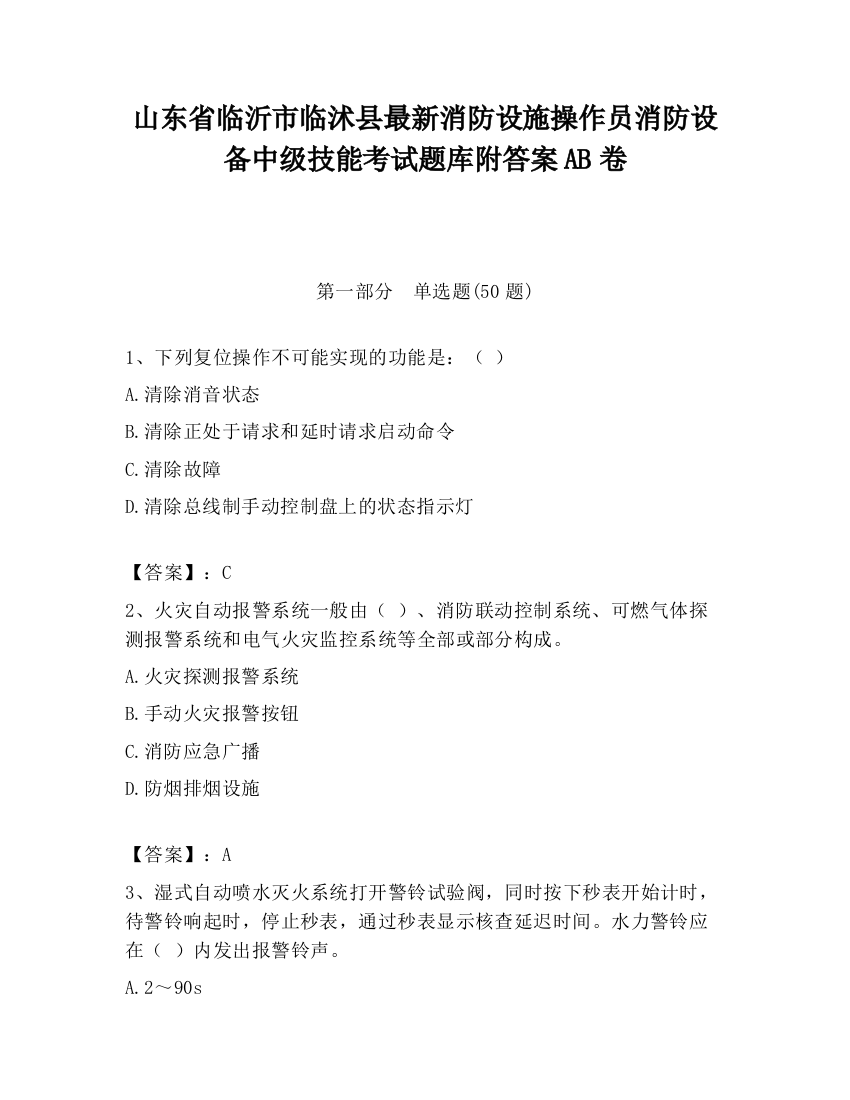 山东省临沂市临沭县最新消防设施操作员消防设备中级技能考试题库附答案AB卷

第一部分　单选题(50题)

1、下列复位操作不可能实现的功能是：（ ）

A.清除消音状态

B.清除正处于请求和延时请求启动命令

C.清除故障

D.清除总线制手动控制盘上的状态指示灯

【答案】：C

2、火灾自动报警系统一般由（ ）、消防联动控制系统、可燃气体探测报警系统和电气火灾监控系统等全部或部分构成。

A.火灾探测报警系统

B.手动火灾报警按钮

C.消防应急广播

D.防烟排烟设施

【答案】：A

3、湿式自动喷水灭火系统打开警铃试验阀，同时按下秒表开始计时，待警铃响起时，停止秒表，通过秒表显示核查延迟时间。水力警铃应在（ ）内发出报警铃声。

A.2～90s